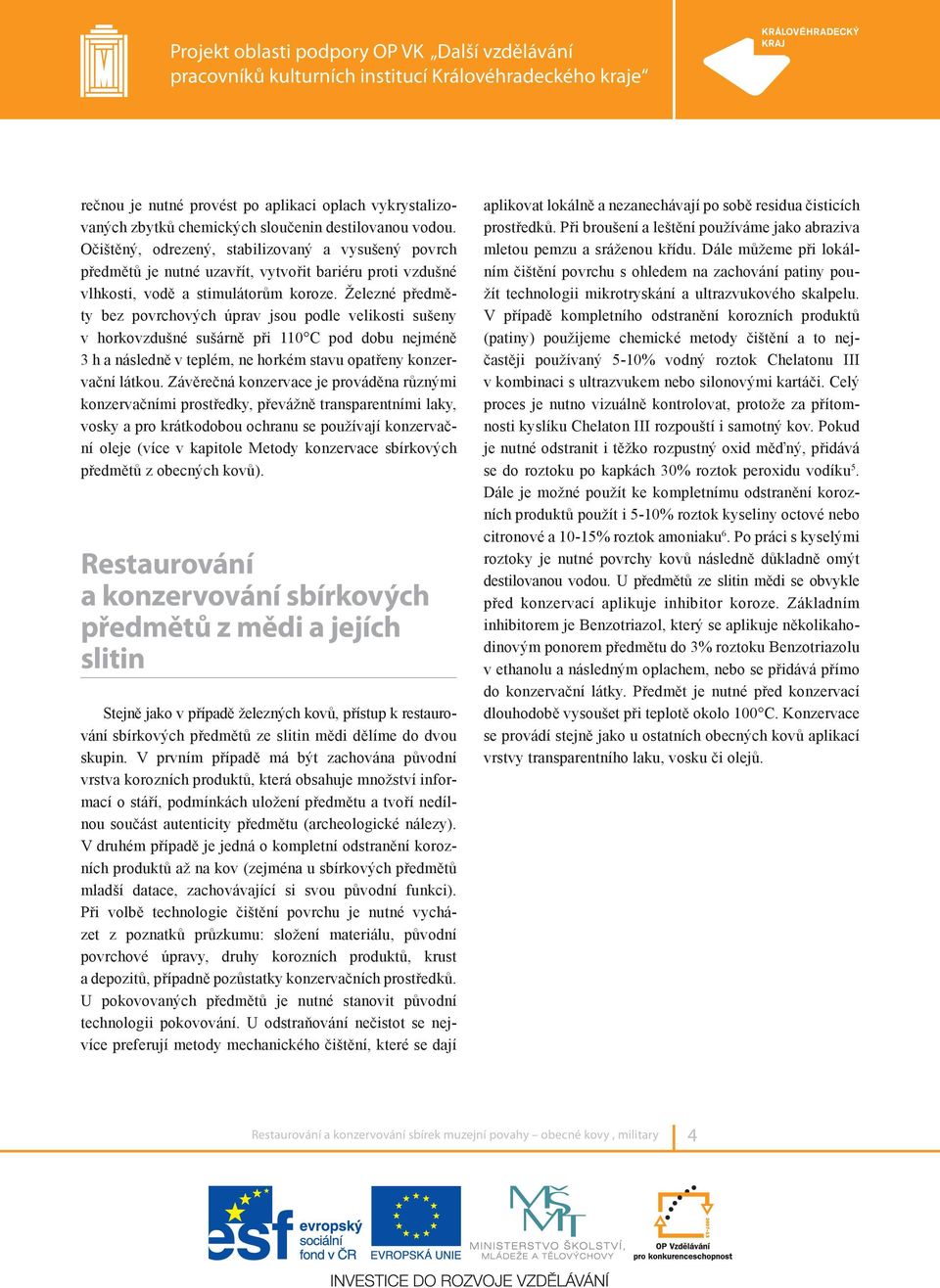 Projekt oblasti podpory OP VK „Další vzdělávání pracovníků kulturních institucí Královéhradeckého kraje“

KRÁLOVÉHRADECKÝ KRAJ

rečnou je nutné provést po aplikaci oplach vykrystalizovaných zbytků chemických sloučenin destilovanou vodou. Očištěný, odrezený, stabilizovaný a vysušený povrch předmětů je nutné uzavřít, vytvořit bariéru proti vzdušné vlhkosti, vodě a stimulátorům koroze. Železné předměty bez povrchových úprav jsou podle velikosti sušeny v horkovzdušné sušárně při 110°C pod dobu nejméně 3 h a následně v teplém, ne horkém stavu opatřeny konzervační látkou. Závěrečná konzervace je prováděna různými konzervačními prostředky, převážně transparentními laky, vosky a pro krátkodobou ochranu se používají konzervační oleje (více v kapitole Metody konzervace sbírkových předmětů z obecných kovů).

Restaurování a konzervování sbírkových předmětů z mědi a jejích slitin

Stejně jako v případě železných kovů, přístup k restaurování sbírkových předmětů ze slitin mědi dělíme do dvou skupin. V prvním případě má být zachována původní vrstva korozních produktů, která obsahuje množství informací o stáří, podmínkách uložení předmětu a tvoří nedílnou součást autenticity předmětu (archeologické nálezy). V druhém případě je jedná o kompletní odstranění korozních produktů až na kov (zejména u sbírkových předmětů mladší datace, zachovávající si svou původní funkci). Při volbě technologie čištění povrchu je nutné vycházet z poznatků průzkumu: složení materiálu, původní povrchové úpravy, druhy korozních produktů, krust a depozitů, případně pozůstatky konzervačních prostředků. U pokovovaných předmětů je nutné stanovit původní technologii pokovování. U odstraňování nečistot se nejvíce preferují metody mechanického čištění, které se dají aplikovat lokálně a nezanechávají po sobě residua čisticích prostředků. Při broušení a leštění používáme jako abraziva mletou pemzu a sráženou křídu. Dále můžeme při lokálním čištění povrchu s ohledem na zachování patiny použít technologii mikrotryskání a ultrazvukového skalpelu. V případě kompletního odstranění korozních produktů (patiny) použijeme chemické metody čištění a to nejčastěji používaný 5-10% vodný roztok Chelatonu III v kombinaci s ultrazvukem nebo silonovými kartáči. Celý proces je nutno vizuálně kontrolovat, protože za přítomnosti kyslíku Chelaton III rozpouští i samotný kov. Pokud je nutné odstranit i těžko rozpustný oxid měďný, přidává se do roztoku po kapkách 30% roztok peroxidu vodíku$^5$. Dále je možné použít ke kompletnímu odstranění korozních produktů použít i 5-10% roztok kyseliny octové nebo citronové a 10-15% roztok amoniaku$^6$. Po práci s kyselými roztoky je nutné povrchy kovů následně důkladně omýt destilovanou vodou. U předmětů ze slitin mědi se obvykle před konzervací aplikuje inhibitor koroze. Základním inhibitorem je Benzotriazol, který se aplikuje několikahodinovým ponorem předmětu do 3% roztoku Benzotriazolu v ethanolu a následným oplachem, nebo se přidává přímo do konzervační látky. Předmět je nutné před konzervací dlouhodobě vysoušet při teplotě okolo 100°C. Konzervace se provádí stejně jako u ostatních obecných kovů aplikací vrstvy transparentního laku, vosku či olejů.

Restaurování a konzervování sbírek muzejní povahy – obecné kovy , military 4

esf evropský sociální fond v ČR EVROPSKÁ UNIE MINISTERSTVO ŠKOLSTVÍ, MLÁDEŽE A TĚLOVÝCHOVY OP Vzdělávání pro konkurenceschopnost

INVESTICE DO ROZVOJE VZDĚLÁVÁNÍ